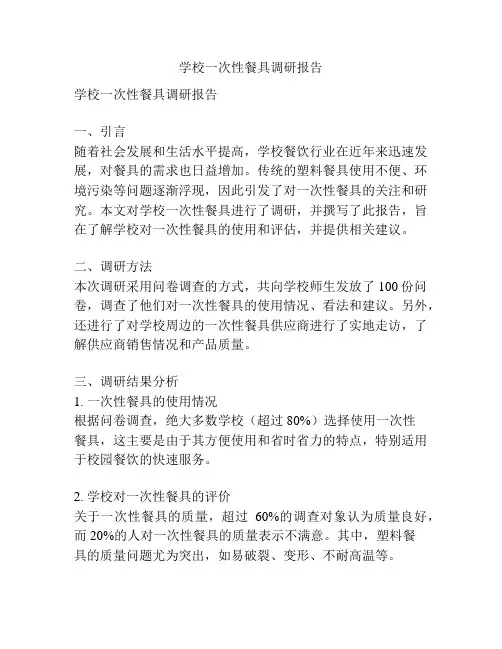 学校一次性餐具调研报告

学校一次性餐具调研报告

一、引言
随着社会发展和生活水平提高，学校餐饮行业在近年来迅速发展，对餐具的需求也日益增加。传统的塑料餐具使用不便、环境污染等问题逐渐浮现，因此引发了对一次性餐具的关注和研究。本文对学校一次性餐具进行了调研，并撰写了此报告，旨在了解学校对一次性餐具的使用和评估，并提供相关建议。

二、调研方法
本次调研采用问卷调查的方式，共向学校师生发放了 100 份问卷，调查了他们对一次性餐具的使用情况、看法和建议。另外，还进行了对学校周边的一次性餐具供应商进行了实地走访，了解供应商销售情况和产品质量。

三、调研结果分析
1. 一次性餐具的使用情况
根据问卷调查，绝大多数学校（超过 80%）选择使用一次性餐具，这主要是由于其方便使用和省时省力的特点，特别适用于校园餐饮的快速服务。

2. 学校对一次性餐具的评价
关于一次性餐具的质量，超过 60%的调查对象认为质量良好，而 20%的人对一次性餐具的质量表示不满意。其中，塑料餐具的质量问题尤为突出，如易破裂、变形、不耐高温等。